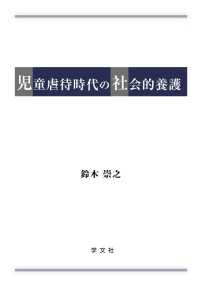 児童虐待時代の社会的養護

鈴木 崇之

学文社